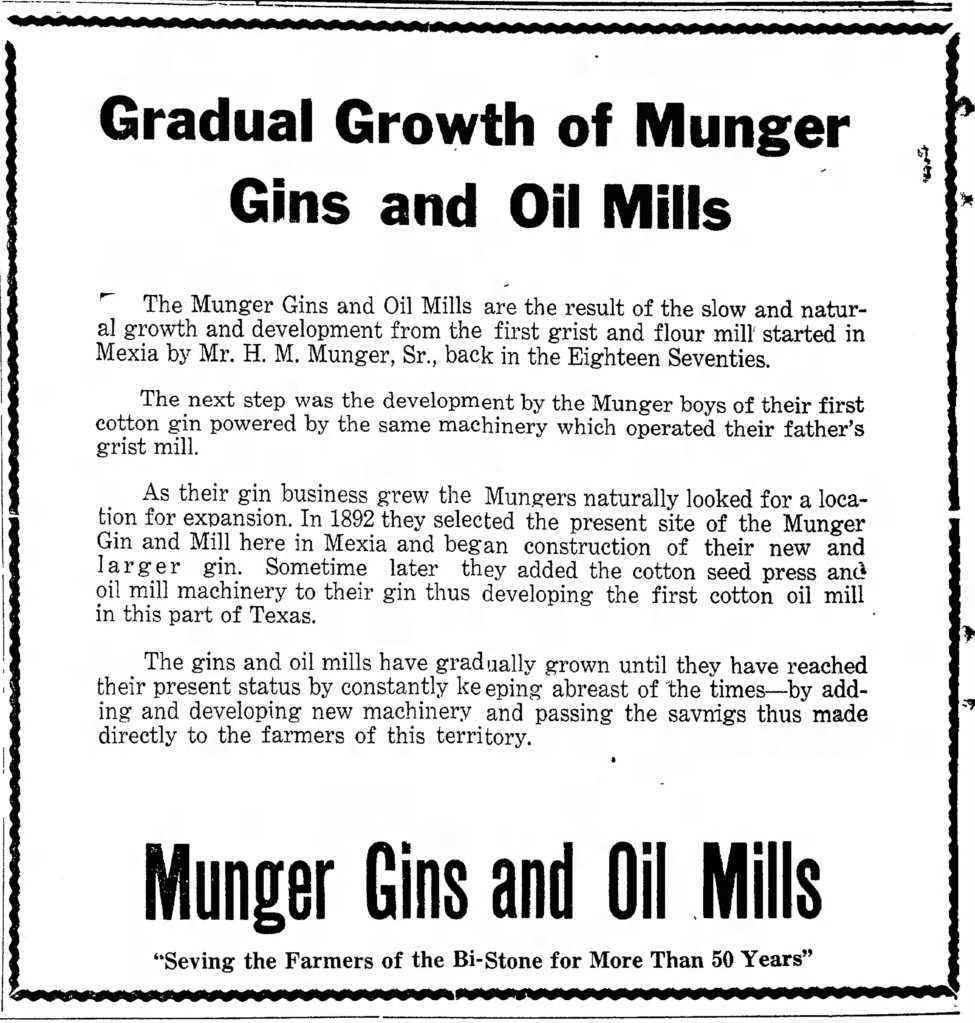 Gradual Growth of Munger Gins and Oil Mills

The Munger Gins and Oil Mills are the result of the slow and natural growth and development from the first grist and flour mill started in Mexia by Mr. H. M. Munger, Sr., back in the Eighteen Seventies.

The next step was the development by the Munger boys of their first cotton gin powered by the same machinery which operated their father's grist mill.

As their gin business grew the Mungers naturally looked for a location for expansion. In 1892 they selected the present site of the Munger Gin and Mill here in Mexia and began construction of their new and larger gin. Sometime later they added the cotton seed press and oil mill machinery to their gin thus developing the first cotton oil mill in this part of Texas.

The gins and oil mills have gradually grown until they have reached their present status by constantly keeping abreast of the times—by adding and developing new machinery and passing the savnigs thus made directly to the farmers of this territory.

Munger Gins and Oil Mills

"Seving the Farmers of the Bi-Stone for More Than 50 Years"